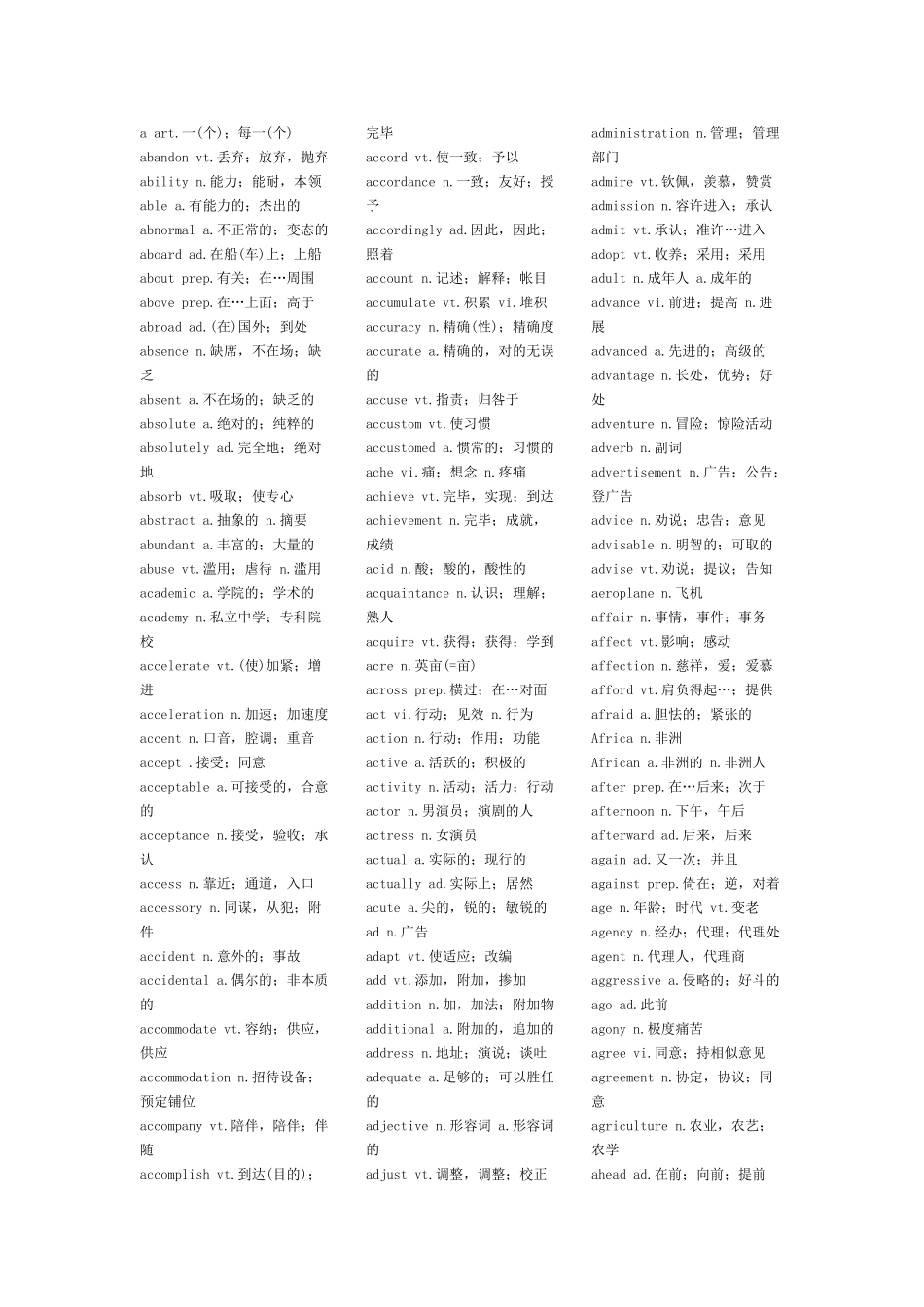 a art.一(个)；每一(个)
abandon vt.丢弃；放弃，抛弃
ability n.能力；能耐，本领
able a.有能力的；杰出的
abnormal a.不正常的；变态的
aboard ad.在船(车)上；上船
about prep.有关；在…周围
above prep.在…上面；高于
abroad ad.(在)国外；到处
absence n.缺席，不在场；缺乏
absent a.不在场的；缺乏的
absolute a.绝对的；纯粹的
absolutely ad.完全地；绝对地
absorb vt.吸取；使专心
abstract a.抽象的 n.摘要
abundant a.丰富的；大量的
abuse vt.滥用；虐待 n.滥用
academic a.学院的；学术的
academy n.私立中学；专科院校
accelerate vt.(使)加紧；增进
acceleration n.加速；加速度
accent n.口音，腔调；重音
accept .接受；同意
acceptable a.可接受的，合意的
acceptance n.接受，验收；承认
access n.靠近；通道，入口
accessory n.同谋，从犯；附件
accident n.意外的；事故
accidental a.偶尔的；非本质的
accommodate vt.容纳；供应，供应
accommodation n.招待设备；预定铺位
accompany vt.陪伴，陪伴；伴随
accomplish vt.到达(目的)；完毕
accord vt.使一致；予以
accordance n.一致；友好；授予
accordingly ad.因此，因此；照着
account n.记述；解释；帐目
accumulate vt.积累 vi.堆积
accuracy n.精确(性)；精确度
accurate a.精确的，对的无误的
accuse vt.指责；归咎于
accustom vt.使习惯
accustomed a.惯常的；习惯的
ache vi.痛；想念 n.疼痛
achieve vt.完毕，实现；到达
achievement n.完毕；成就，成绩
acid n.酸；酸的，酸性的
acquaintance n.认识；理解；熟人
acquire vt.获得；获得；学到
acre n.英亩(=亩)
across prep.横过；在…对面
act vi.行动；见效 n.行为
action n.行动；作用；功能
active a.活跃的；积极的
activity n.活动；活力；行动
actor n.男演员；演剧的人
actress n.女演员
actual a.实际的；现行的
actually ad.实际上；居然
acute a.尖的，锐的；敏锐的
ad n.广告
adapt vt.使适应；改编
add vt.添加，附加，掺加
addition n.加，加法；附加物
additional a.附加的，追加的
address n.地址；演说；谈吐
adequate a.足够的；可以胜任的
adjective n.形容词 a.形容词的
adjust vt.调整，调整；校正
administration n.管理；管理部门
admire vt.钦佩，羡慕，赞赏
admission n.容许进入；承认
admit vt.承认；准许…进入
adopt vt.收养；采用；采用
adult n.成年人 a.成年的
advance vi.前进；提高 n.进展
advanced a.先进的；高级的
advantage n.长处，优势；好处
adventure n.冒险；惊险活动
adverb n.副词
advertisement n.广告；公告；登广告
advice n.劝说；忠告；意见
advisable n.明智的；可取的
advise vt.劝说；提议；告知
aeroplane n.飞机
affair n.事情，事件；事务
affect vt.影响；感动
affection n.慈祥，爱；爱慕
afford vt.肩负得起…；提供
afraid a.胆怯的；紧张的
Africa n.非洲
African a.非洲的 n.非洲人
after prep.在…后来；次于
afternoon n.下午，午后
afterward ad.后来，后来
again ad.又一次；并且
against prep.倚在；逆，对着
age n.年龄；时代 vt.变老
agency n.经办；代理；代理处
agent n.代理人，代理商
aggressive a.侵略的；好斗的
ago ad.此前
agony n.极度痛苦
agree vi.同意；持相似意见
agreement n.协定，协议；同意
agriculture n.农业，农艺；农学
ahead ad.在前；向前；提前